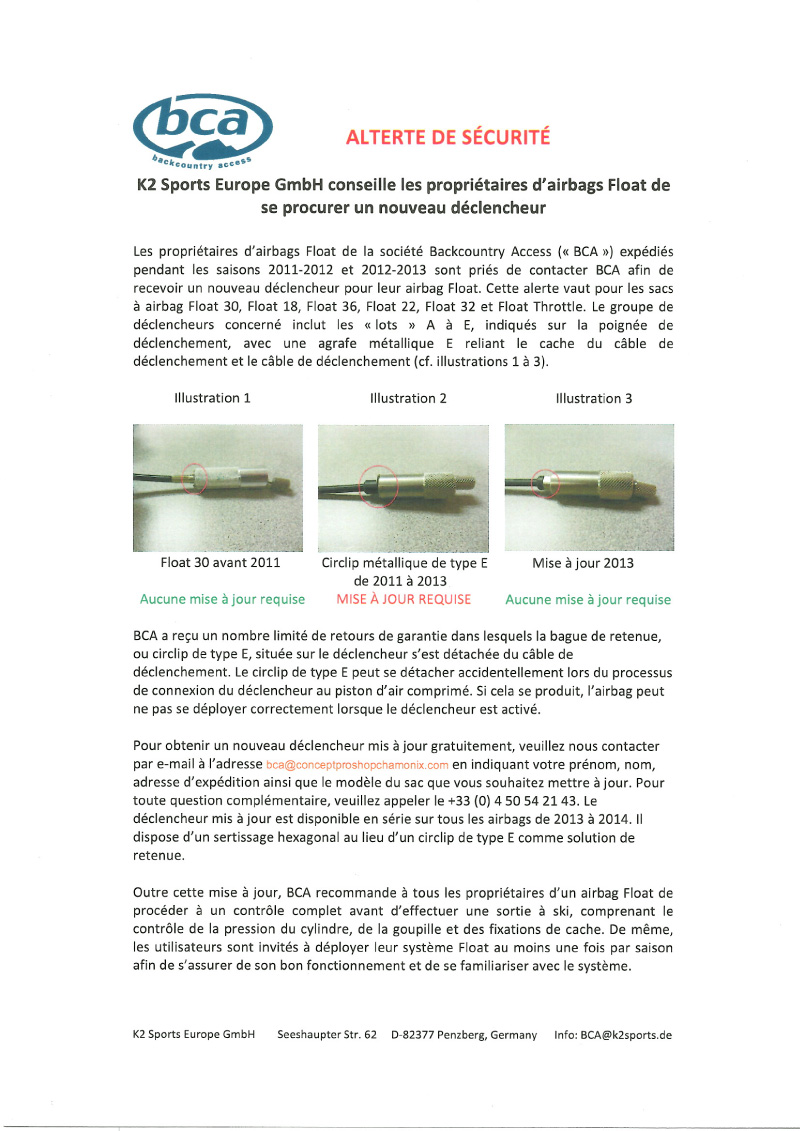 bca
backcountry access

ALTERTE DE SÉCURITÉ

K2 Sports Europe GmbH conseille les propriétaires d'airbags Float de se procurer un nouveau déclencheur

Les propriétaires d'airbags Float de la société Backcountry Access (« BCA ») expédiés pendant les saisons 2011-2012 et 2012-2013 sont priés de contacter BCA afin de recevoir un nouveau déclencheur pour leur airbag Float. Cette alerte vaut pour les sacs à airbag Float 30, Float 18, Float 36, Float 22, Float 32 et Float Throttle. Le groupe de déclencheurs concerné inclut les « lots » A à E, indiqués sur la poignée de déclenchement, avec une agrafe métallique E reliant le cache du câble de déclenchement et le câble de déclenchement (cf. illustrations 1 à 3).

Illustration 1

Float 30 avant 2011

Aucune mise à jour requise

Illustration 2

Circlip métallique de type E de 2011 à 2013

MISE À JOUR REQUISE

Illustration 3

Mise à jour 2013

Aucune mise à jour requise

BCA a reçu un nombre limité de retours de garantie dans lesquels la bague de retenue, ou circlip de type E, située sur le déclencheur s'est détachée du câble de déclenchement. Le circlip de type E peut se détacher accidentellement lors du processus de connexion du déclencheur au piston d'air comprimé. Si cela se produit, l'airbag peut ne pas se déployer correctement lorsque le déclencheur est activé.

Pour obtenir un nouveau déclencheur mis à jour gratuitement, veuillez nous contacter par e-mail à l'adresse bca@conceptproshopchamonix.com en indiquant votre prénom, nom, adresse d'expédition ainsi que le modèle du sac que vous souhaitez mettre à jour. Pour toute question complémentaire, veuillez appeler le +33 (0) 4 50 54 21 43. Le déclencheur mis à jour est disponible en série sur tous les airbags de 2013 à 2014. Il dispose d'un sertissage hexagonal au lieu d'un circlip de type E comme solution de retenue.

Outre cette mise à jour, BCA recommande à tous les propriétaires d'un airbag Float de procéder à un contrôle complet avant d'effectuer une sortie à ski, comprenant le contrôle de la pression du cylindre, de la goupille et des fixations de cache. De même, les utilisateurs sont invités à déployer leur système Float au moins une fois par saison afin de s'assurer de son bon fonctionnement et de se familiariser avec le système.

K2 Sports Europe GmbH Seeshaupter Str. 62 D-82377 Penzberg, Germany Info: BCA@k2sports.de